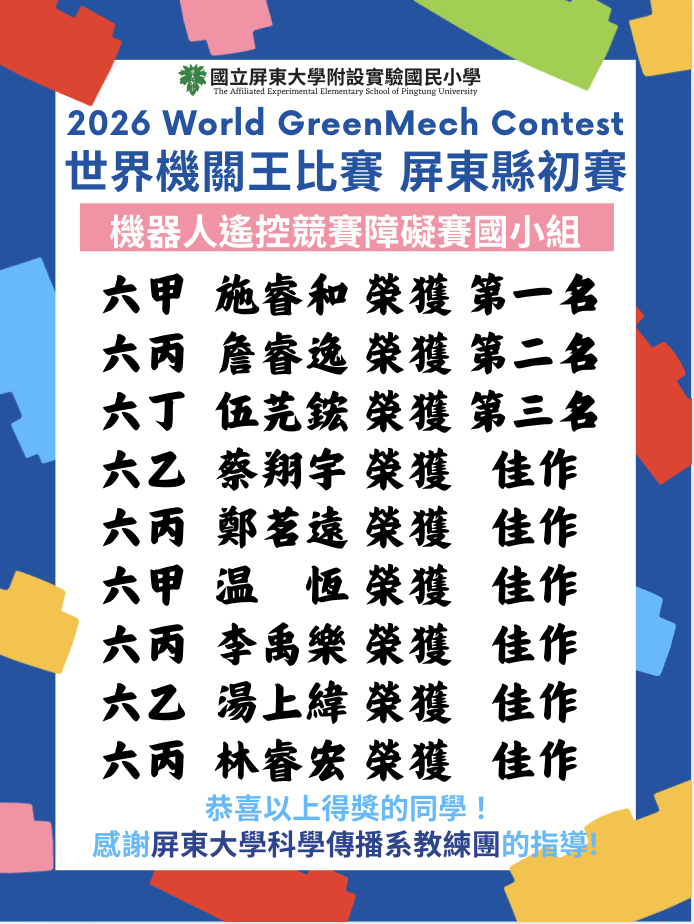 國立屏東大學附設實驗國民小學
The Affiliated Experimental Elementary School of Pingtung University

2026 World GreenMech Contest
世界機關王比賽 屏東縣初賽

機器人遙控競賽障礙賽國小組

六甲 施睿和 榮獲 第一名
六丙 詹睿逸 榮獲 第二名
六丁 伍芫鋐 榮獲 第三名
六乙 蔡翔宇 榮獲 佳作
六丙 鄭茗遠 榮獲 佳作
六甲 温 恆 榮獲 佳作
六丙 李禹樂 榮獲 佳作
六乙 湯上緯 榮獲 佳作
六丙 林睿宏 榮獲 佳作

恭喜以上得獎的同學！
感謝屏東大學科學傳播系教練團的指導!